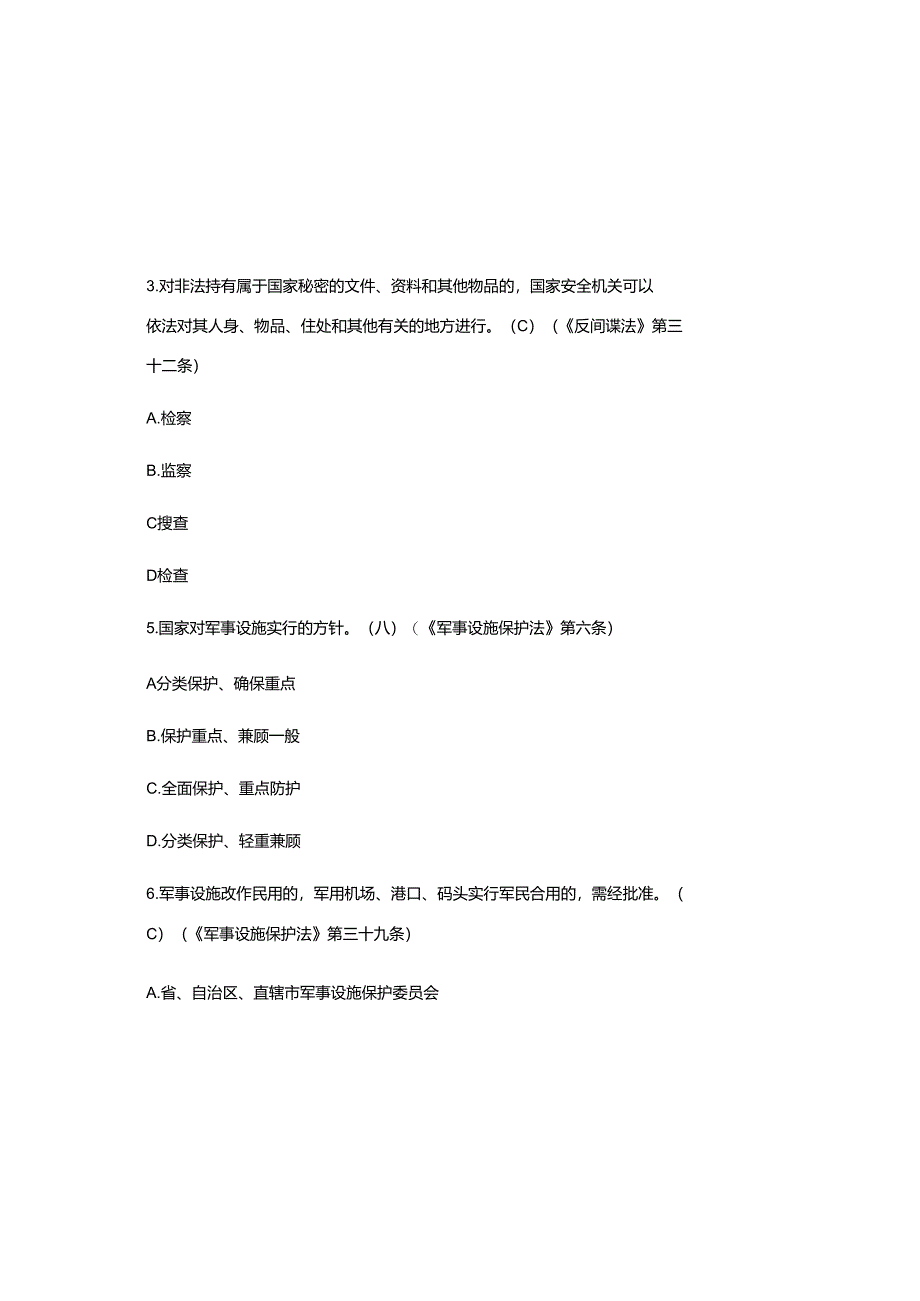 3.对非法持有属于国家秘密的文件、资料和其他物品的，国家安全机关可以依法对其人身、物品、住处和其他有关的地方进行。（C）（《反间谍法》第三十二条）

A.检察

B.监察

C搜查

D检查

5.国家对军事设施实行的方针。（八）（《军事设施保护法》第六条）

A分类保护、确保重点

B.保护重点、兼顾一般

C.全面保护、重点防护

D.分类保护、轻重兼顾

6.军事设施改作民用的，军用机场、港口、码头实行军民合用的，需经批准。（C）（《军事设施保护法》第三十九条）

A.省、自治区、直辖市军事设施保护委员会